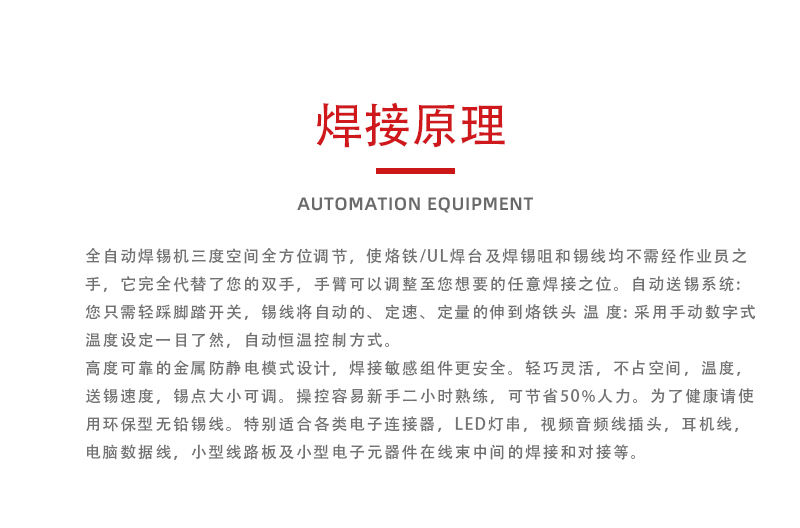 焊接原理

AUTOMATION EQUIPMENT

全自动焊锡机三度空间全方位调节，使烙铁/UL焊台及焊锡咀和锡线均不需经作业员之手，它完全代替了您的双手，手臂可以调整至您想要的任意焊接之位。自动送锡系统：您只需轻踩脚踏开关，锡线将自动的、定速、定量的伸到烙铁头 温 度：采用手动数字式温度设定一目了然，自动恒温控制方式。
高度可靠的金属防静电模式设计，焊接敏感组件更安全。轻巧灵活，不占空间，温度，送锡速度，锡点大小可调。操控容易新手二小时熟练，可节省50%人力。为了健康请使用环保型无铅锡线。特别适合各类电子连接器，LED灯串，视频音频线插头，耳机线，电脑数据线，小型线路板及小型电子元器件在线束中间的焊接和对接等。